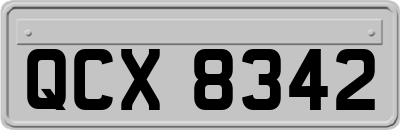 QCX 8342